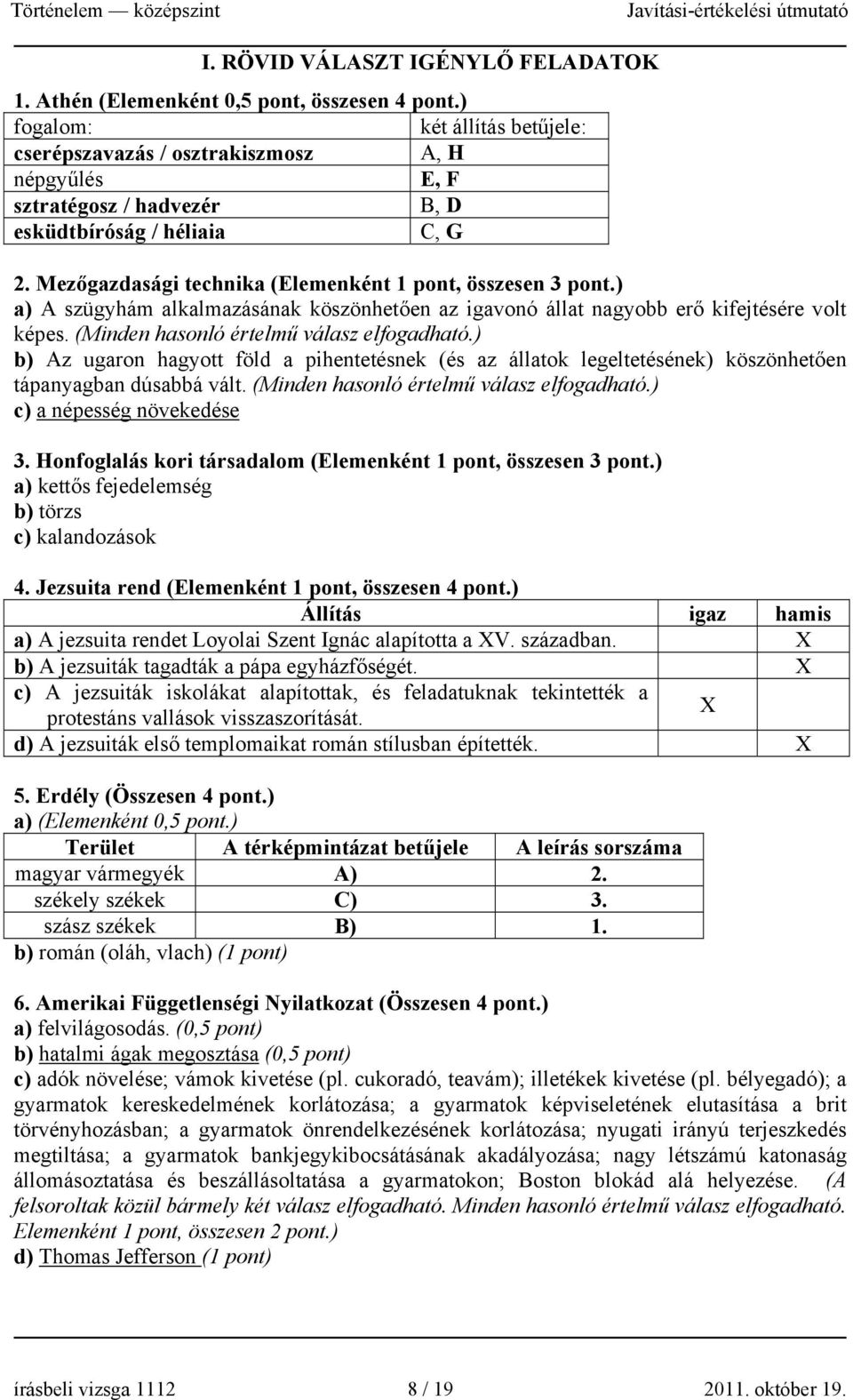 Történelem — középszint Javítási-értékelési útmutató

I. RÖVID VÁLASZT IGÉNYLŐ FELADATOK

1. Athén (Elemenként 0,5 pont, összesen 4 pont.)

| fogalom: | két állítás betűjele: |
|---|---|
| cserépszavazás / osztrakiszmosz | A, H |
| népgyűlés | E, F |
| sztratégosz / hadvezér | B, D |
| esküdtbíróság / héliaia | C, G |

2. Mezőgazdasági technika (Elemenként 1 pont, összesen 3 pont.)
a) A szügyhám alkalmazásának köszönhetően az igavonó állat nagyobb erő kifejtésére volt képes. (Minden hasonló értelmű válasz elfogadható.)
b) Az ugaron hagyott föld a pihentetésnek (és az állatok legeltetésének) köszönhetően tápanyagban dúsabbá vált. (Minden hasonló értelmű válasz elfogadható.)
c) a népesség növekedése

3. Honfoglalás kori társadalom (Elemenként 1 pont, összesen 3 pont.)
a) kettős fejedelemség
b) törzs
c) kalandozások

4. Jezsuita rend (Elemenként 1 pont, összesen 4 pont.)

| Állítás | igaz | hamis |
|---|---|---|
| a) A jezsuita rendet Loyolai Szent Ignác alapította a XV. században. | | X |
| b) A jezsuiták tagadták a pápa egyházfőségét. | | X |
| c) A jezsuiták iskolákat alapítottak, és feladatuknak tekintették a protestáns vallások visszaszorítását. | X | |
| d) A jezsuiták első templomaikat román stílusban építették. | | X |

5. Erdély (Összesen 4 pont.)
a) (Elemenként 0,5 pont.)

| Terület | A térképmintázat betűjele | A leírás sorszáma |
|---|---|---|
| magyar vármegyék | A) | 2. |
| székely székek | C) | 3. |
| szász székek | B) | 1. |

b) román (oláh, vlach) (1 pont)

6. Amerikai Függetlenségi Nyilatkozat (Összesen 4 pont.)
a) felvilágosodás. (0,5 pont)
b) hatalmi ágak megosztása (0,5 pont)
c) adók növelése; vámok kivetése (pl. cukoradó, teavám); illetékek kivetése (pl. bélyegadó); a gyarmatok kereskedelmének korlátozása; a gyarmatok képviseletének elutasítása a brit törvényhozásban; a gyarmatok önrendelkezésének korlátozása; nyugati irányú terjeszkedés megtiltása; a gyarmatok bankjegykibocsátásának akadályozása; nagy létszámú katonaság állomásoztatása és beszállásoltatása a gyarmatokon; Boston blokád alá helyezése. (A felsoroltak közül bármely két válasz elfogadható. Minden hasonló értelmű válasz elfogadható. Elemenként 1 pont, összesen 2 pont.)
d) Thomas Jefferson (1 pont)

írásbeli vizsga 1112 8 / 19 2011. október 19.